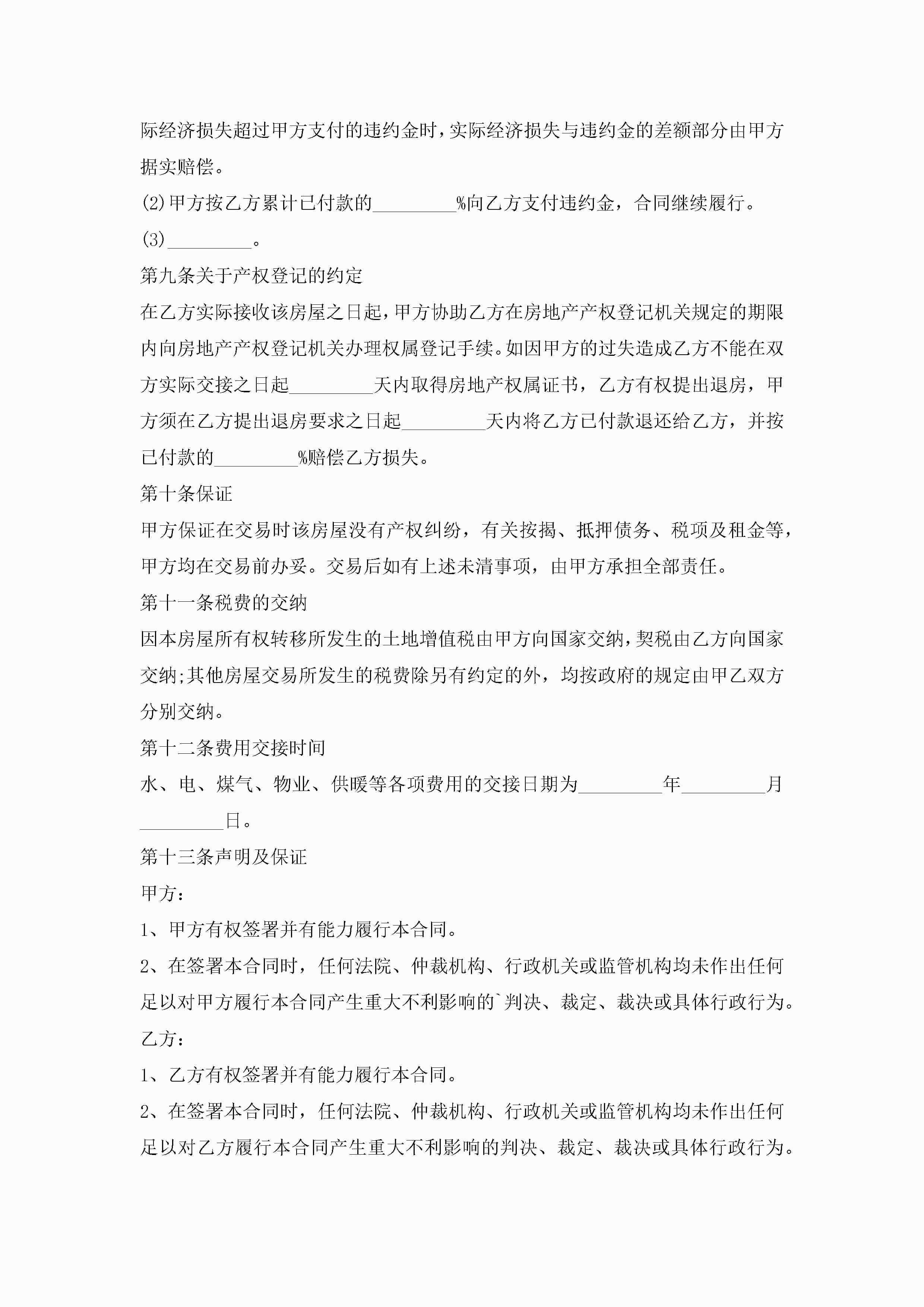 际经济损失超过甲方支付的违约金时，实际经济损失与违约金的差额部分由甲方据实赔偿。

(2)甲方按乙方累计已付款的_________%向乙方支付违约金，合同继续履行。

(3)_________。

第九条关于产权登记的约定

在乙方实际接收该房屋之日起，甲方协助乙方在房地产产权登记机关规定的期限内向房地产产权登记机关办理权属登记手续。如因甲方的过失造成乙方不能在双方实际交接之日起_________天内取得房地产权属证书，乙方有权提出退房，甲方须在乙方提出退房要求之日起_________天内将乙方已付款退还给乙方，并按已付款的_________%赔偿乙方损失。

第十条保证

甲方保证在交易时该房屋没有产权纠纷，有关按揭、抵押债务、税项及租金等，甲方均在交易前办妥。交易后如有上述未清事项，由甲方承担全部责任。

第十一条税费的交纳

因本房屋所有权转移所发生的土地增值税由甲方向国家交纳，契税由乙方向国家交纳;其他房屋交易所发生的税费除另有约定的外，均按政府的规定由甲乙双方分别交纳。

第十二条费用交接时间

水、电、煤气、物业、供暖等各项费用的交接日期为_________年_________月_________日。

第十三条声明及保证

甲方：

1、甲方有权签署并有能力履行本合同。

2、在签署本合同时，任何法院、仲裁机构、行政机关或监管机构均未作出任何足以对甲方履行本合同产生重大不利影响的`判决、裁定、裁决或具体行政行为。

乙方：

1、乙方有权签署并有能力履行本合同。

2、在签署本合同时，任何法院、仲裁机构、行政机关或监管机构均未作出任何足以对乙方履行本合同产生重大不利影响的判决、裁定、裁决或具体行政行为。